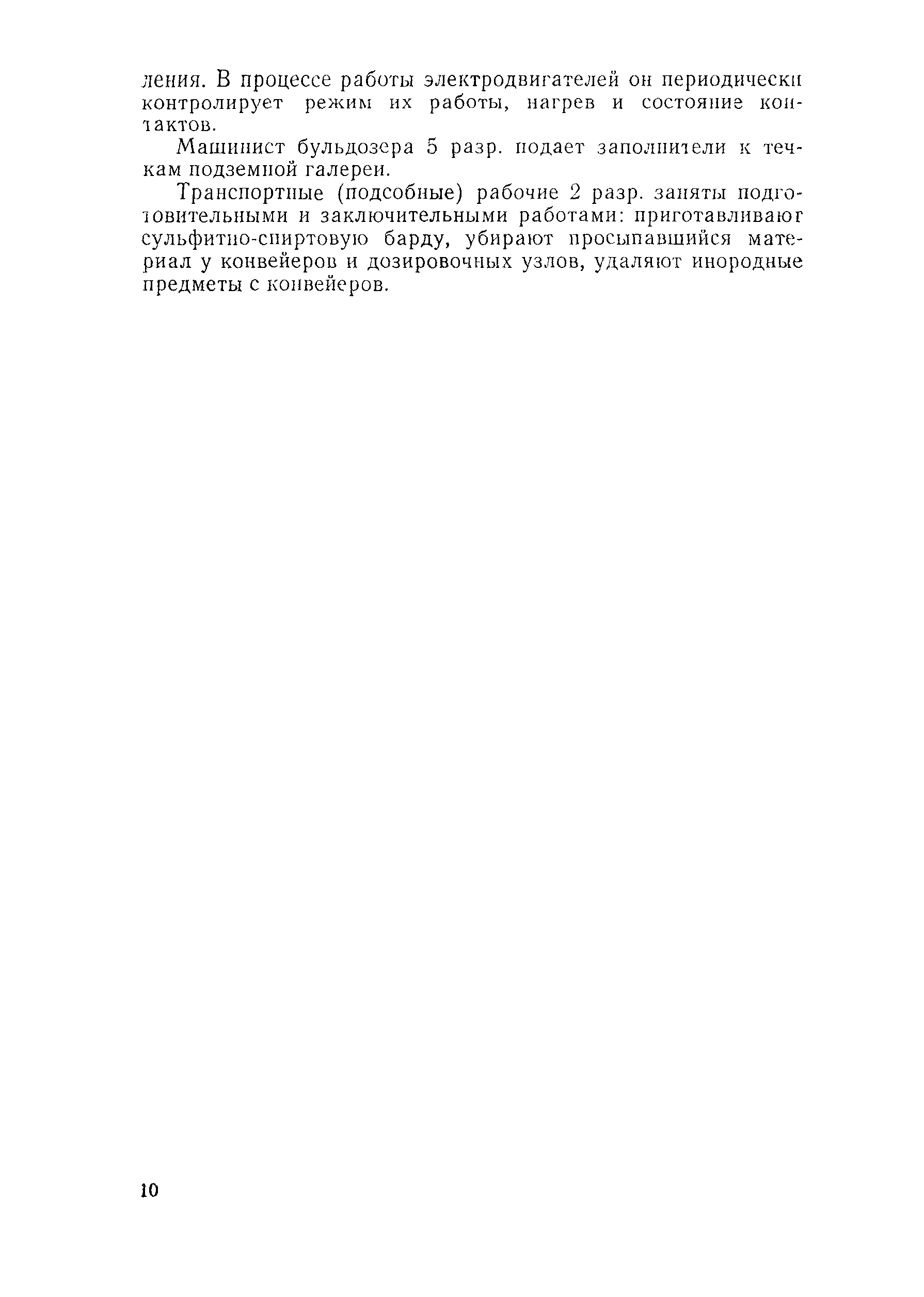 ления. В процессе работы электродвигателей он периодически контролирует режим их работы, нагрев и состояние контактов.

Машинист бульдозера 5 разр. подает заполнители к течкам подземной галереи.

Транспортные (подсобные) рабочие 2 разр. заняты подготовительными и заключительными работами: приготавливают сульфитно-спиртовую барду, убирают просыпавшийся материал у конвейеров и дозировочных узлов, удаляют инородные предметы с конвейеров.

10